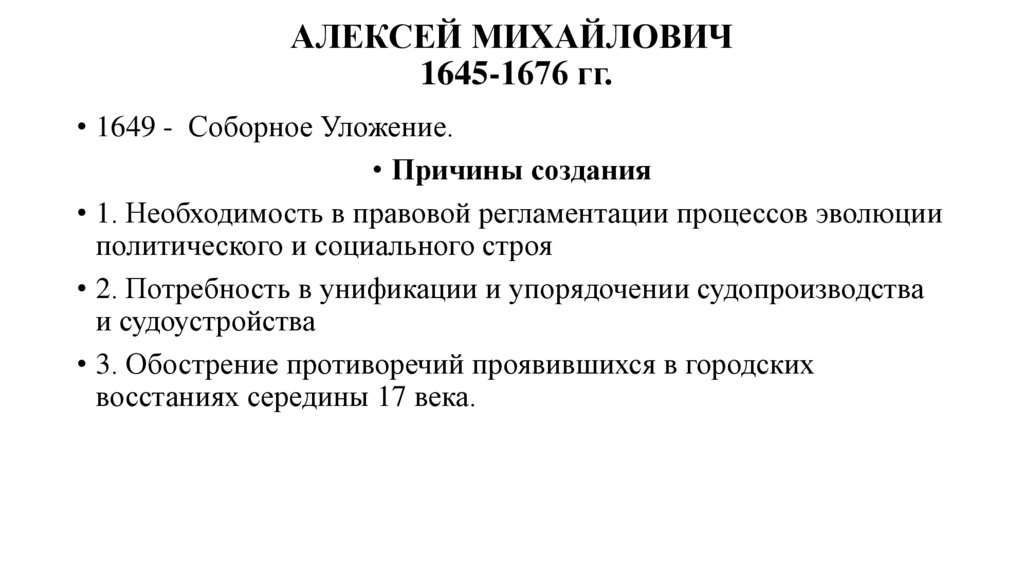 АЛЕКСЕЙ МИХАЙЛОВИЧ
1645-1676 гг.

• 1649 - Соборное Уложение.

• Причины создания

• 1. Необходимость в правовой регламентации процессов эволюции политического и социального строя

• 2. Потребность в унификации и упорядочении судопроизводства и судоустройства

• 3. Обострение противоречий проявившихся в городских восстаниях середины 17 века.